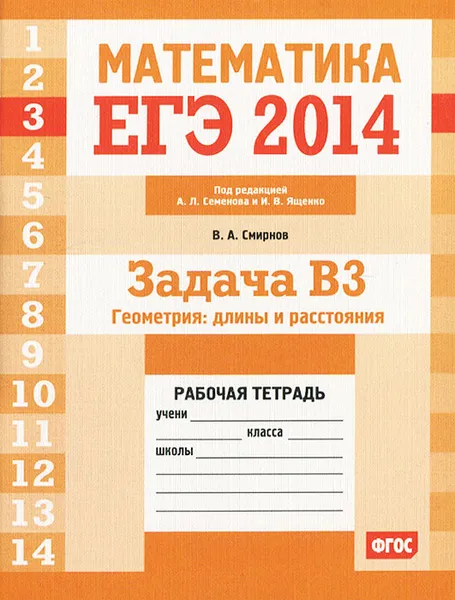 1
2
3
4
5
6
7
8
9
10
11
12
13
14

МАТЕМАТИКА
ЕГЭ 2014

Под редакцией
А. Л. Семенова и И. В. Ященко

В. А. Смирнов

Задача В3
Геометрия: длины и расстояния

РАБОЧАЯ ТЕТРАДЬ
учени
класса
школы

ФГОС